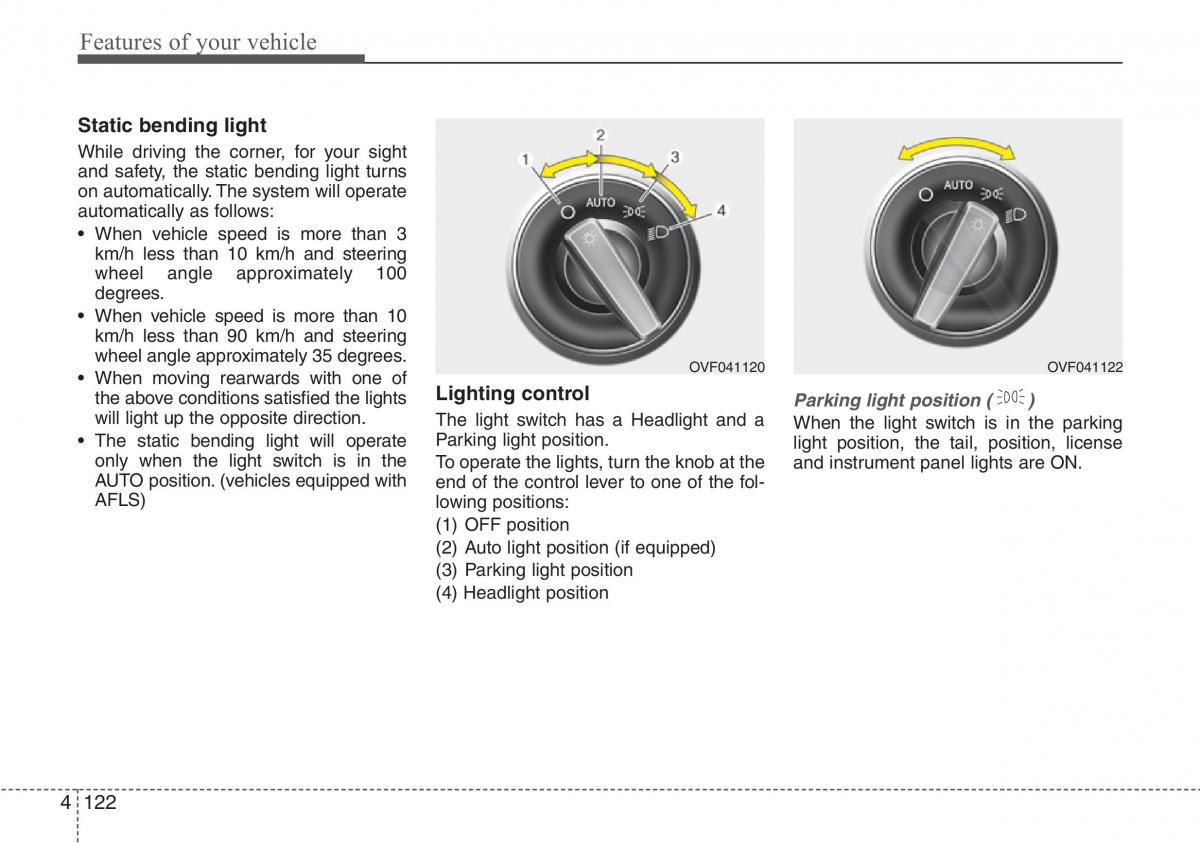 Features of your vehicle

Static bending light

While driving the corner, for your sight and safety, the static bending light turns on automatically. The system will operate automatically as follows:

• When vehicle speed is more than 3 km/h less than 10 km/h and steering wheel angle approximately 100 degrees.
• When vehicle speed is more than 10 km/h less than 90 km/h and steering wheel angle approximately 35 degrees.
• When moving rearwards with one of the above conditions satisfied the lights will light up the opposite direction.
• The static bending light will operate only when the light switch is in the AUTO position. (vehicles equipped with AFLS)

1
2
3
4
AUTO

OVF041120

Lighting control

The light switch has a Headlight and a Parking light position.

To operate the lights, turn the knob at the end of the control lever to one of the following positions:

(1) OFF position
(2) Auto light position (if equipped)
(3) Parking light position
(4) Headlight position

AUTO

OVF041122

Parking light position ( )

When the light switch is in the parking light position, the tail, position, license and instrument panel lights are ON.

4 122